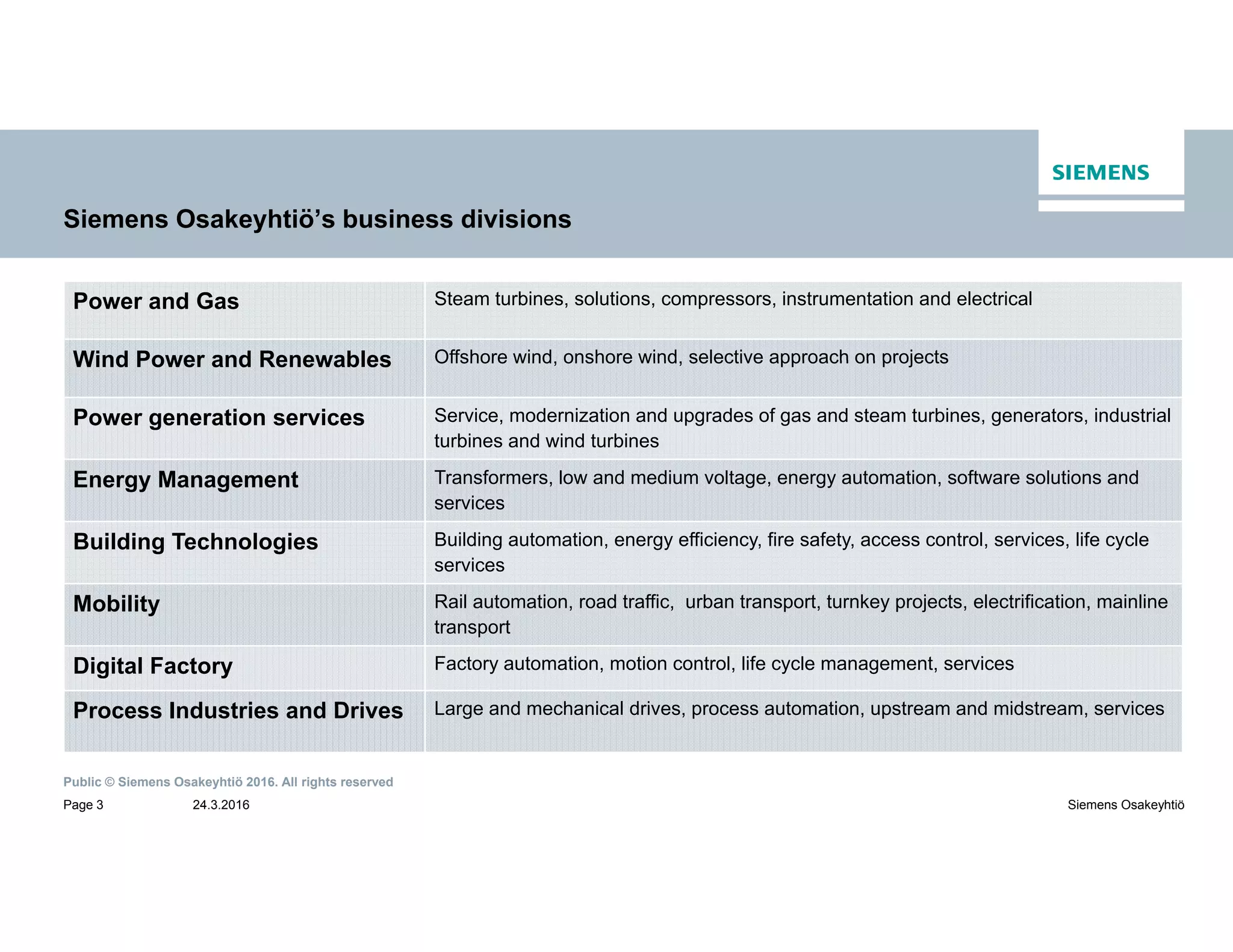 SIEMENS

Siemens Osakeyhtiö's business divisions

| | |
|---|---|
| Power and Gas | Steam turbines, solutions, compressors, instrumentation and electrical |
| Wind Power and Renewables | Offshore wind, onshore wind, selective approach on projects |
| Power generation services | Service, modernization and upgrades of gas and steam turbines, generators, industrial turbines and wind turbines |
| Energy Management | Transformers, low and medium voltage, energy automation, software solutions and services |
| Building Technologies | Building automation, energy efficiency, fire safety, access control, services, life cycle services |
| Mobility | Rail automation, road traffic, urban transport, turnkey projects, electrification, mainline transport |
| Digital Factory | Factory automation, motion control, life cycle management, services |
| Process Industries and Drives | Large and mechanical drives, process automation, upstream and midstream, services |

Public © Siemens Osakeyhtiö 2016. All rights reserved

Page 3 24.3.2016 Siemens Osakeyhtiö